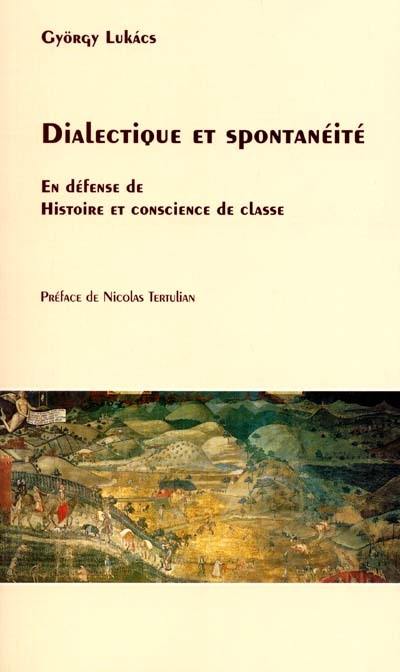 György Lukács

Dialectique et spontanéité

En défense de
Histoire et conscience de classe

Préface de Nicolas Tertulian